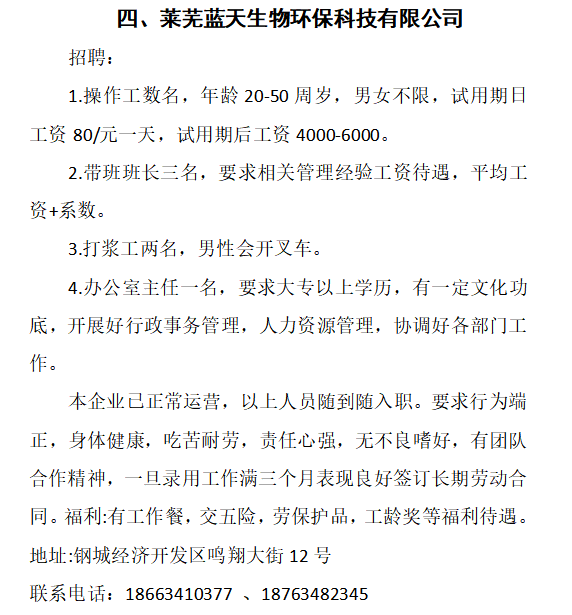 四、莱芜蓝天生物环保科技有限公司

招聘：

1.操作工数名，年龄 20-50 周岁，男女不限，试用期日工资 80/元一天，试用期后工资 4000-6000。

2.带班班长三名，要求相关管理经验工资待遇，平均工资+系数。

3.打浆工两名，男性会开叉车。

4.办公室主任一名，要求大专以上学历，有一定文化功底，开展好行政事务管理，人力资源管理，协调好各部门工作。

本企业已正常运营，以上人员随到随入职。要求行为端正，身体健康，吃苦耐劳，责任心强，无不良嗜好，有团队合作精神，一旦录用工作满三个月表现良好签订长期劳动合同。福利:有工作餐，交五险，劳保护品，工龄奖等福利待遇。

地址:钢城经济开发区鸣翔大街 12 号

联系电话：18663410377 、18763482345